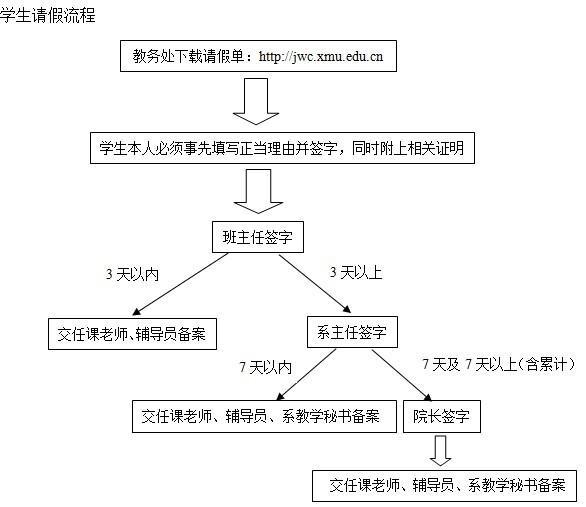 学生请假流程

教务处下载请假单：http://jwc.xmu.edu.cn

学生本人必须事先填写正当理由并签字，同时附上相关证明

班主任签字

3 天以内

3 天以上

交任课老师、辅导员备案

系主任签字

7 天以内

7 天及 7 天以上（含累计）

交任课老师、辅导员、系教学秘书备案

院长签字

交任课老师、辅导员、系教学秘书备案